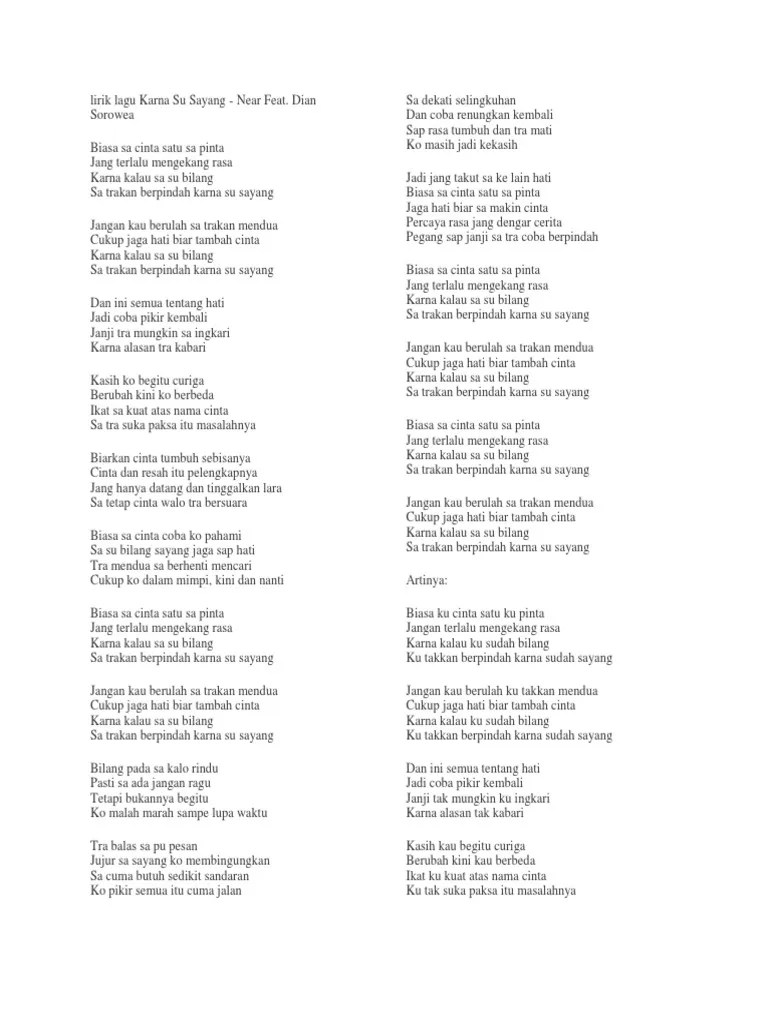 lirik lagu Karna Su Sayang - Near Feat. Dian Sorowea

Biasa sa cinta satu sa pinta
Jang terlalu mengekang rasa
Karna kalau sa su bilang
Sa trakan berpindah karna su sayang

Jangan kau berulah sa trakan mendua
Cukup jaga hati biar tambah cinta
Karna kalau sa su bilang
Sa trakan berpindah karna su sayang

Dan ini semua tentang hati
Jadi coba pikir kembali
Janji tra mungkin sa ingkari
Karna alasan tra kabari

Kasih ko begitu curiga
Berubah kini ko berbeda
Ikat sa kuat atas nama cinta
Sa tra suka paksa itu masalahnya

Biarkan cinta tumbuh sebisanya
Cinta dan resah itu pelengkapnya
Jang hanya datang dan tinggalkan lara
Sa tetap cinta walo tra bersuara

Biasa sa cinta coba ko pahami
Sa su bilang sayang jaga sap hati
Tra mendua sa berhenti mencari
Cukup ko dalam mimpi, kini dan nanti

Biasa sa cinta satu sa pinta
Jang terlalu mengekang rasa
Karna kalau sa su bilang
Sa trakan berpindah karna su sayang

Jangan kau berulah sa trakan mendua
Cukup jaga hati biar tambah cinta
Karna kalau sa su bilang
Sa trakan berpindah karna su sayang

Bilang pada sa kalo rindu
Pasti sa ada jangan ragu
Tetapi bukannya begitu
Ko malah marah sampe lupa waktu

Tra balas sa pu pesan
Jujur sa sayang ko membingungkan
Sa cuma butuh sedikit sandaran
Ko pikir semua itu cuma jalan

Sa dekati selingkuhan
Dan coba renungkan kembali
Sap rasa tumbuh dan tra mati
Ko masih jadi kekasih

Jadi jang takut sa ke lain hati
Biasa sa cinta satu sa pinta
Jaga hati biar sa makin cinta
Percaya rasa jang dengar cerita
Pegang sap janji sa tra coba berpindah

Biasa sa cinta satu sa pinta
Jang terlalu mengekang rasa
Karna kalau sa su bilang
Sa trakan berpindah karna su sayang

Jangan kau berulah sa trakan mendua
Cukup jaga hati biar tambah cinta
Karna kalau sa su bilang
Sa trakan berpindah karna su sayang

Biasa sa cinta satu sa pinta
Jang terlalu mengekang rasa
Karna kalau sa su bilang
Sa trakan berpindah karna su sayang

Jangan kau berulah sa trakan mendua
Cukup jaga hati biar tambah cinta
Karna kalau sa su bilang
Sa trakan berpindah karna su sayang

Artinya:

Biasa ku cinta satu ku pinta
Jangan terlalu mengekang rasa
Karna kalau ku sudah bilang
Ku takkan berpindah karna sudah sayang

Jangan kau berulah ku takkan mendua
Cukup jaga hati biar tambah cinta
Karna kalau ku sudah bilang
Ku takkan berpindah karna sudah sayang

Dan ini semua tentang hati
Jadi coba pikir kembali
Janji tak mungkin ku ingkari
Karna alasan tak kabari

Kasih kau begitu curiga
Berubah kini kau berbeda
Ikat ku kuat atas nama cinta
Ku tak suka paksa itu masalahnya